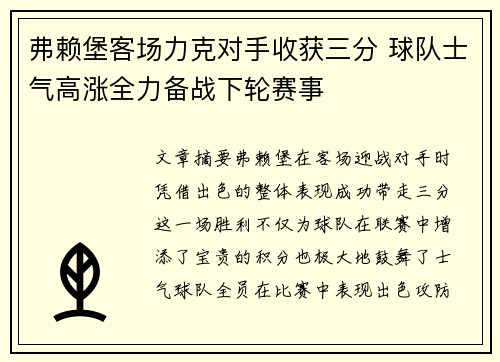 弗赖堡客场力克对手收获三分 球队士气高涨全力备战下轮赛事

文章摘要弗赖堡在客场迎战对手时凭借出色的整体表现成功带走三分这一场胜利不仅为球队在联赛中增添了宝贵的积分也极大地鼓舞了士气球队全员在比赛中表现出色攻防